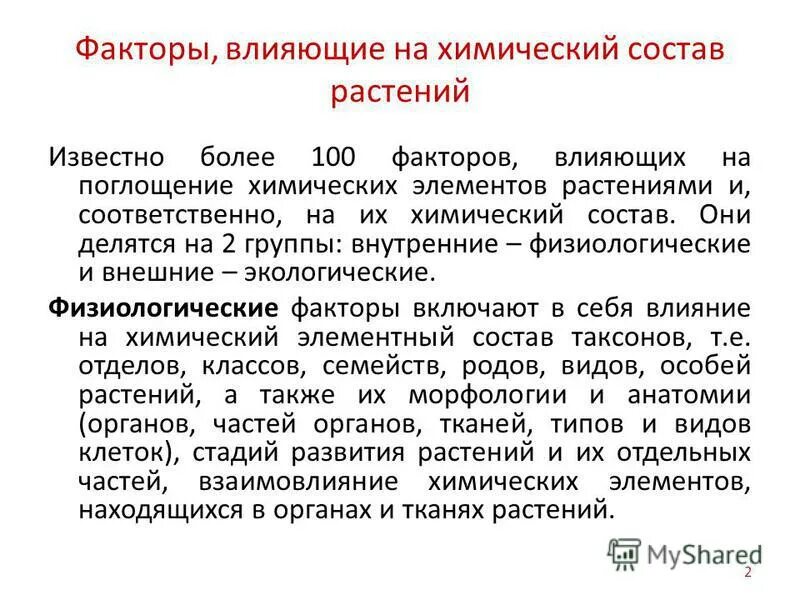 Факторы, влияющие на химический состав растений

Известно более 100 факторов, влияющих на поглощение химических элементов растениями и, соответственно, на их химический состав. Они делятся на 2 группы: внутренние – физиологические и внешние – экологические.

Физиологические факторы включают в себя влияние на химический элементный состав таксонов, т.е. отделов, классов, семейств, родов, видов, особей растений, а также их морфологии и анатомии (органов, частей органов, тканей, типов и видов клеток), стадий развития растений и их отдельных частей, взаимовлияние химических элементов, находящихся в органах и тканях растений.

MyShared

2